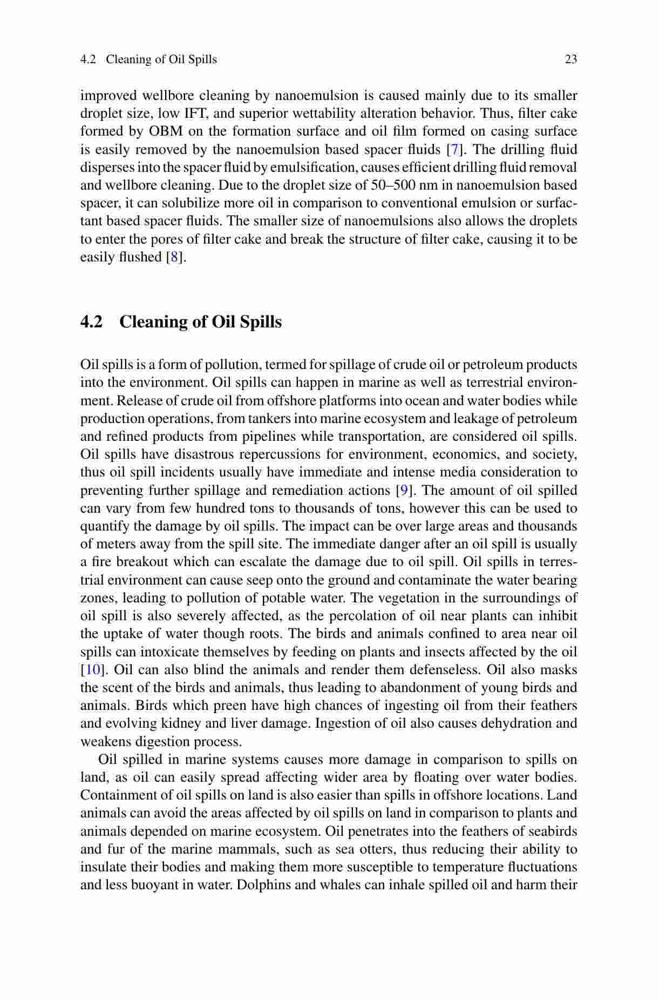 4.2 Cleaning of Oil Spills 23

improved wellbore cleaning by nanoemulsion is caused mainly due to its smaller droplet size, low IFT, and superior wettability alteration behavior. Thus, filter cake formed by OBM on the formation surface and oil film formed on casing surface is easily removed by the nanoemulsion based spacer fluids [7]. The drilling fluid disperses into the spacer fluid by emulsification, causes efficient drilling fluid removal and wellbore cleaning. Due to the droplet size of 50–500 nm in nanoemulsion based spacer, it can solubilize more oil in comparison to conventional emulsion or surfactant based spacer fluids. The smaller size of nanoemulsions also allows the droplets to enter the pores of filter cake and break the structure of filter cake, causing it to be easily flushed [8].

4.2 Cleaning of Oil Spills

Oil spills is a form of pollution, termed for spillage of crude oil or petroleum products into the environment. Oil spills can happen in marine as well as terrestrial environment. Release of crude oil from offshore platforms into ocean and water bodies while production operations, from tankers into marine ecosystem and leakage of petroleum and refined products from pipelines while transportation, are considered oil spills. Oil spills have disastrous repercussions for environment, economics, and society, thus oil spill incidents usually have immediate and intense media consideration to preventing further spillage and remediation actions [9]. The amount of oil spilled can vary from few hundred tons to thousands of tons, however this can be used to quantify the damage by oil spills. The impact can be over large areas and thousands of meters away from the spill site. The immediate danger after an oil spill is usually a fire breakout which can escalate the damage due to oil spill. Oil spills in terrestrial environment can cause seep onto the ground and contaminate the water bearing zones, leading to pollution of potable water. The vegetation in the surroundings of oil spill is also severely affected, as the percolation of oil near plants can inhibit the uptake of water though roots. The birds and animals confined to area near oil spills can intoxicate themselves by feeding on plants and insects affected by the oil [10]. Oil can also blind the animals and render them defenseless. Oil also masks the scent of the birds and animals, thus leading to abandonment of young birds and animals. Birds which preen have high chances of ingesting oil from their feathers and evolving kidney and liver damage. Ingestion of oil also causes dehydration and weakens digestion process.

Oil spilled in marine systems causes more damage in comparison to spills on land, as oil can easily spread affecting wider area by floating over water bodies. Containment of oil spills on land is also easier than spills in offshore locations. Land animals can avoid the areas affected by oil spills on land in comparison to plants and animals depended on marine ecosystem. Oil penetrates into the feathers of seabirds and fur of the marine mammals, such as sea otters, thus reducing their ability to insulate their bodies and making them more susceptible to temperature fluctuations and less buoyant in water. Dolphins and whales can inhale spilled oil and harm their